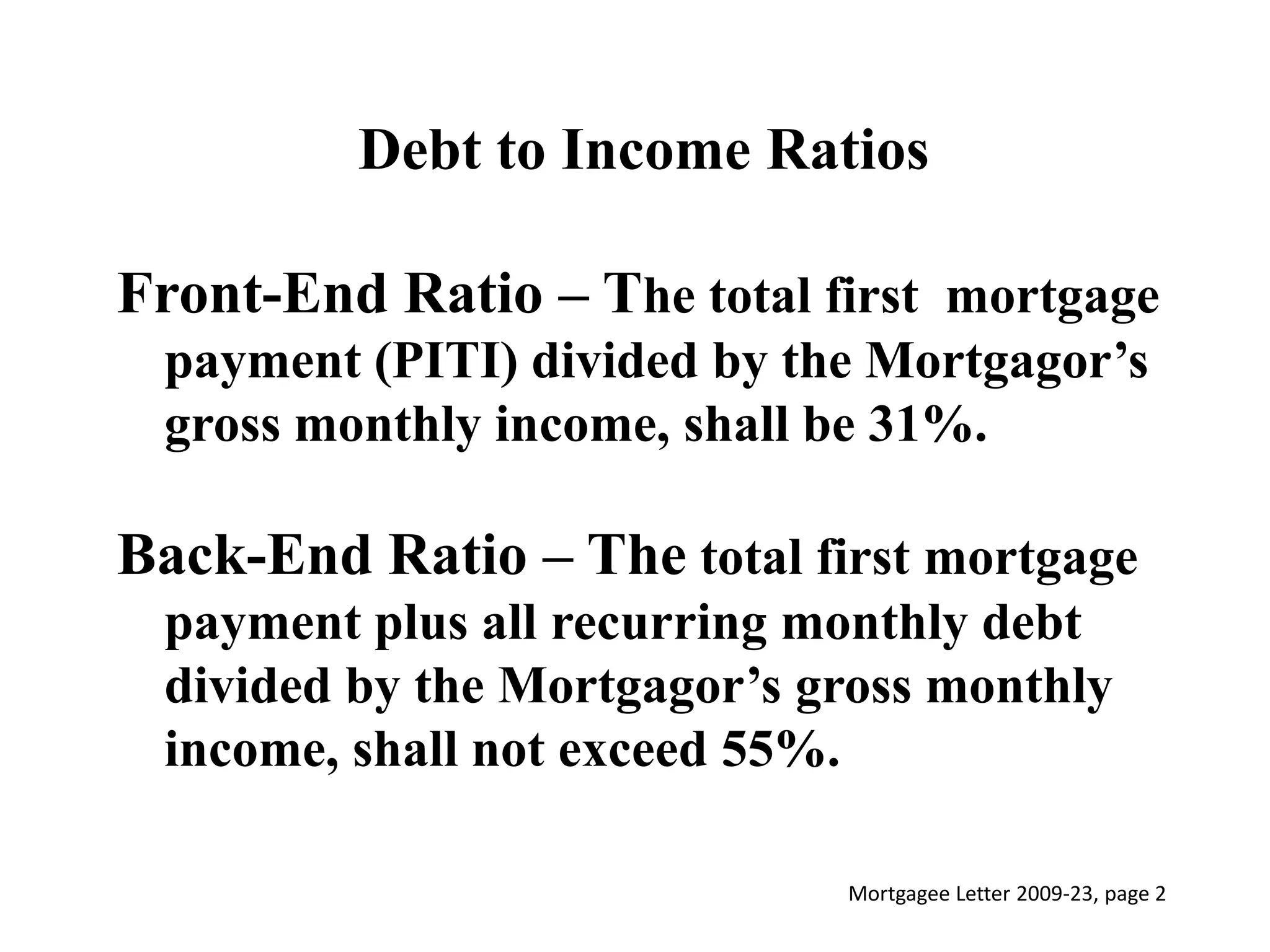 Debt to Income Ratios

Front-End Ratio – The total first mortgage payment (PITI) divided by the Mortgagor’s gross monthly income, shall be 31%.

Back-End Ratio – The total first mortgage payment plus all recurring monthly debt divided by the Mortgagor’s gross monthly income, shall not exceed 55%.

Mortgagee Letter 2009-23, page 2